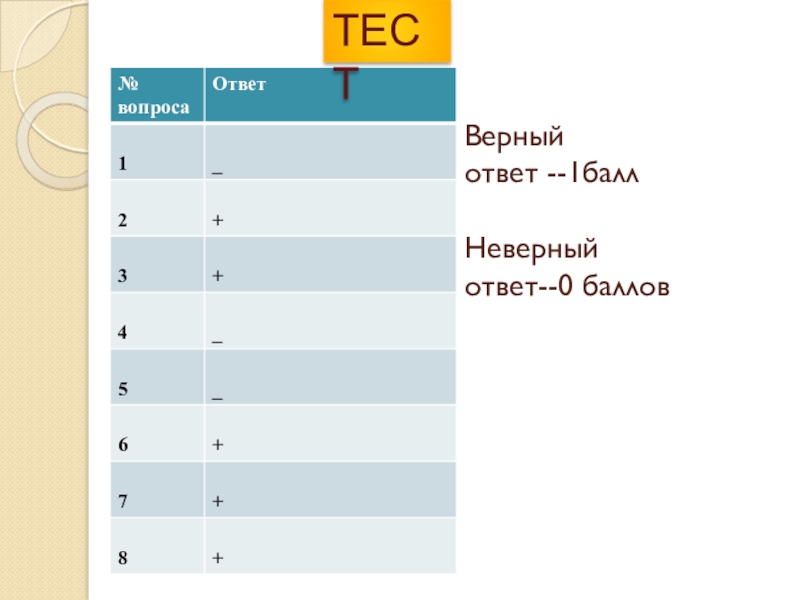 ТЕСТ

| № вопроса | Ответ |
|---|---|
| 1 | _ |
| 2 | + |
| 3 | + |
| 4 | _ |
| 5 | _ |
| 6 | + |
| 7 | + |
| 8 | + |

Верный ответ --1балл

Неверный ответ--0 баллов